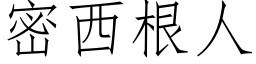 密西根人